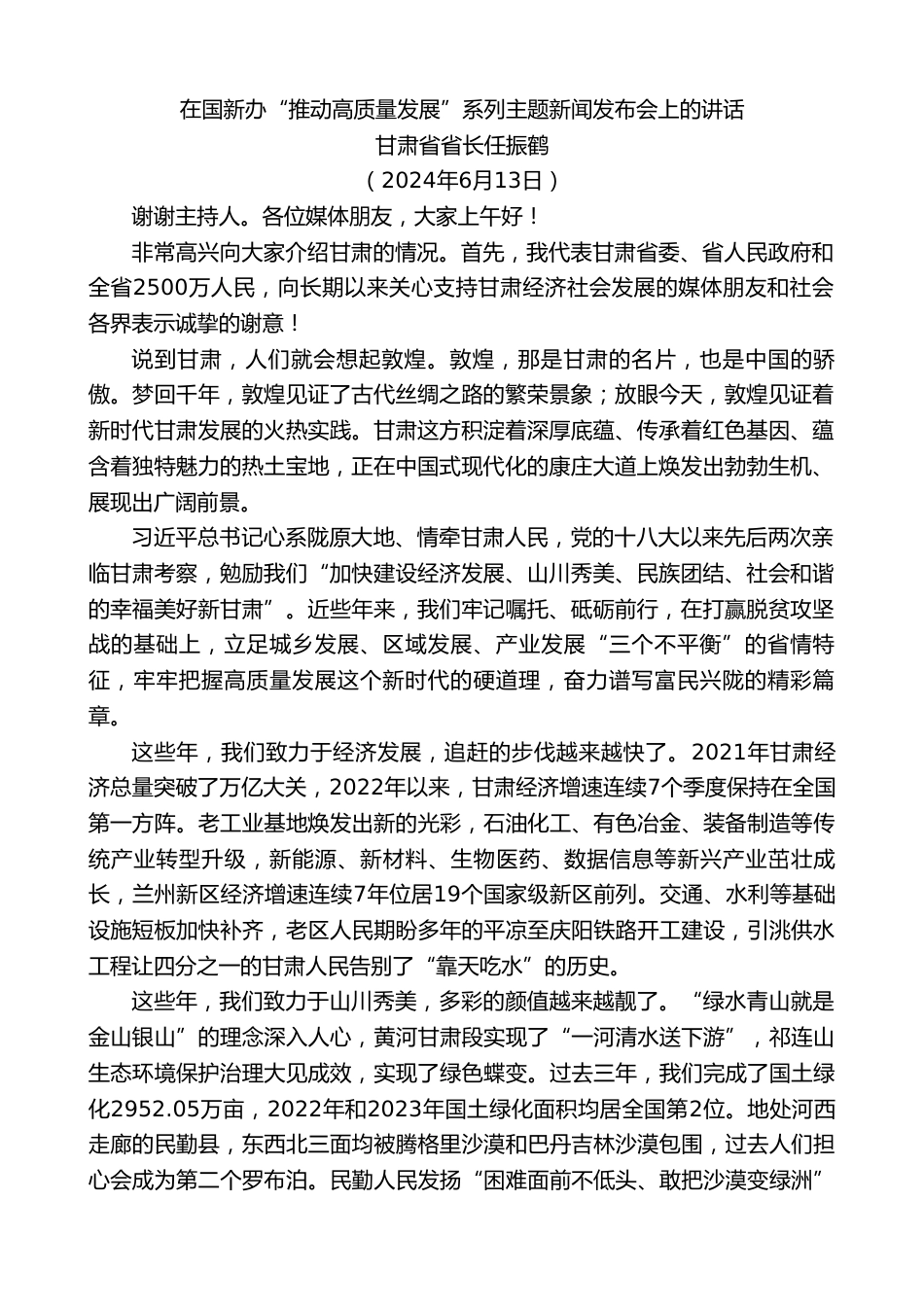 在国新办“推动高质量发展”系列主题新闻发布会上的讲话
甘肃省省长任振鹤
（2024年6月13日）

谢谢主持人。各位媒体朋友，大家上午好！

非常高兴向大家介绍甘肃的情况。首先，我代表甘肃省委、省人民政府和全省2500万人民，向长期以来关心支持甘肃经济社会发展的媒体朋友和社会各界表示诚挚的谢意！

说到甘肃，人们就会想起敦煌。敦煌，那是甘肃的名片，也是中国的骄傲。梦回千年，敦煌见证了古代丝绸之路的繁荣景象；放眼今天，敦煌见证着新时代甘肃发展的火热实践。甘肃这方积淀着深厚底蕴、传承着红色基因、蕴含着独特魅力的热土宝地，正在中国式现代化的康庄大道上焕发出勃勃生机、展现出广阔前景。

习近平总书记心系陇原大地、情牵甘肃人民，党的十八大以来先后两次亲临甘肃考察，勉励我们“加快建设经济发展、山川秀美、民族团结、社会和谐的幸福美好新甘肃”。近些年来，我们牢记嘱托、砥砺前行，在打赢脱贫攻坚战的基础上，立足城乡发展、区域发展、产业发展“三个不平衡”的省情特征，牢牢把握高质量发展这个新时代的硬道理，奋力谱写富民兴陇的精彩篇章。

这些年，我们致力于经济发展，追赶的步伐越来越快了。2021年甘肃经济总量突破了万亿大关，2022年以来，甘肃经济增速连续7个季度保持在全国第一方阵。老工业基地焕发出新的光彩，石油化工、有色冶金、装备制造等传统产业转型升级，新能源、新材料、生物医药、数据信息等新兴产业茁壮成长，兰州新区经济增速连续7年位居19个国家级新区前列。交通、水利等基础设施短板加快补齐，老区人民期盼多年的平凉至庆阳铁路开工建设，引洮供水工程让四分之一的甘肃人民告别了“靠天吃水”的历史。

这些年，我们致力于山川秀美，多彩的颜值越来越靓了。“绿水青山就是金山银山”的理念深入人心，黄河甘肃段实现了“一河清水送下游”，祁连山生态环境保护治理大见成效，实现了绿色蝶变。过去三年，我们完成了国土绿化2952.05万亩，2022年和2023年国土绿化面积均居全国第2位。地处河西走廊的民勤县，东西北三面均被腾格里沙漠和巴丹吉林沙漠包围，过去人们担心会成为第二个罗布泊。民勤人民发扬“困难面前不低头、敢把沙漠变绿洲”